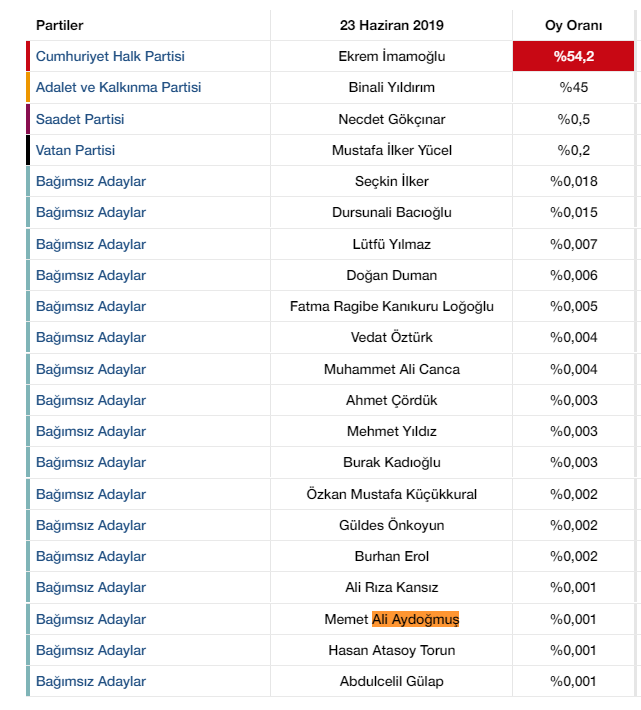 | Partiler | 23 Haziran 2019 | Oy Oranı |
|---|---|---|
| Cumhuriyet Halk Partisi | Ekrem İmamoğlu | %54,2 |
| Adalet ve Kalkınma Partisi | Binali Yıldırım | %45 |
| Saadet Partisi | Necdet Gökçınar | %0,5 |
| Vatan Partisi | Mustafa İlker Yücel | %0,2 |
| Bağımsız Adaylar | Seçkin İlker | %0,018 |
| Bağımsız Adaylar | Dursunali Bacıoğlu | %0,015 |
| Bağımsız Adaylar | Lütfü Yılmaz | %0,007 |
| Bağımsız Adaylar | Doğan Duman | %0,006 |
| Bağımsız Adaylar | Fatma Ragibe Kanıkuru Loğoğlu | %0,005 |
| Bağımsız Adaylar | Vedat Öztürk | %0,004 |
| Bağımsız Adaylar | Muhammet Ali Canca | %0,004 |
| Bağımsız Adaylar | Ahmet Çördük | %0,003 |
| Bağımsız Adaylar | Mehmet Yıldız | %0,003 |
| Bağımsız Adaylar | Burak Kadıoğlu | %0,003 |
| Bağımsız Adaylar | Özkan Mustafa Küçükkural | %0,002 |
| Bağımsız Adaylar | Güldes Önkoyun | %0,002 |
| Bağımsız Adaylar | Burhan Erol | %0,002 |
| Bağımsız Adaylar | Ali Rıza Kansız | %0,001 |
| Bağımsız Adaylar | Memet Ali Aydoğmuş | %0,001 |
| Bağımsız Adaylar | Hasan Atasoy Torun | %0,001 |
| Bağımsız Adaylar | Abdulcelil Gülap | %0,001 |